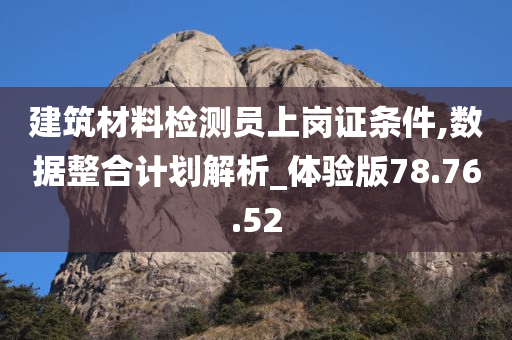 建筑材料检测员上岗证条件,数据整合计划解析_体验版78.76.52